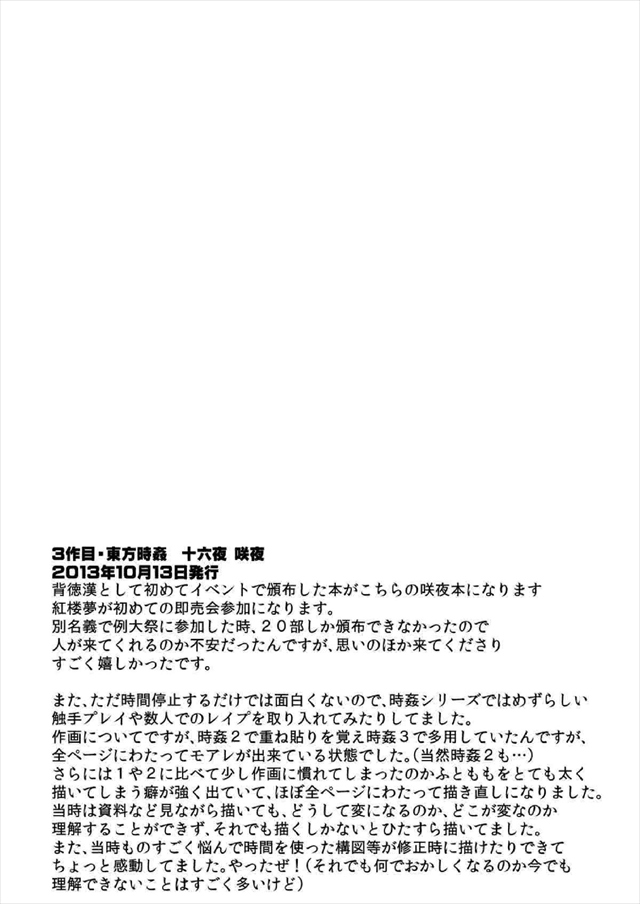 3作目・東方時姦　十六夜 咲夜
2013年10月13日発行
背徳漢として初めてイベントで頒布した本がこちらの咲夜本になります
紅楼夢が初めての即売会参加になります。
別名義で例大祭に参加した時、２０部しか頒布できなかったので
人が来てくれるのか不安だったんですが、思いのほか来てくださり
すごく嬉しかったです。

また、ただ時間停止するだけでは面白くないので、時姦シリーズではめずらしい
触手プレイや数人でのレイプを取り入れてみたりしてました。
作画についてですが、時姦２で重ね貼りを覚え時姦３で多用していたんですが、
全ページにわたってモアレが出来ている状態でした。(当然時姦２も…)
さらには１や２に比べて少し作画に慣れてしまったのかふとももをとても太く
描いてしまう癖が強く出ていて、ほぼ全ページにわたって描き直しになりました。
当時は資料など見ながら描いても、どうして変になるのか、どこが変なのか
理解することができず、それでも描くしかないとひたすら描いてました。
また、当時ものすごく悩んで時間を使った構図等が修正時に描けたりできて
ちょっと感動してました。やったぜ！(それでも何でおかしくなるのか今でも
理解できないことはすごく多いけど)